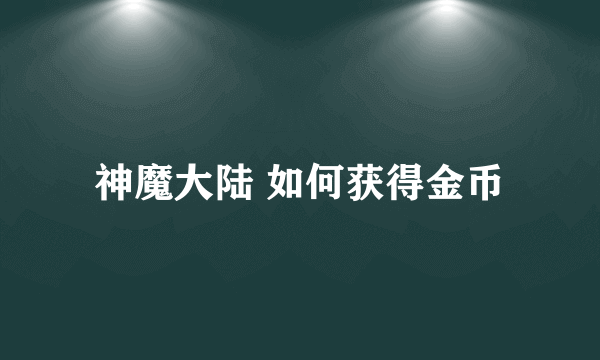 神魔大陆 如何获得金币